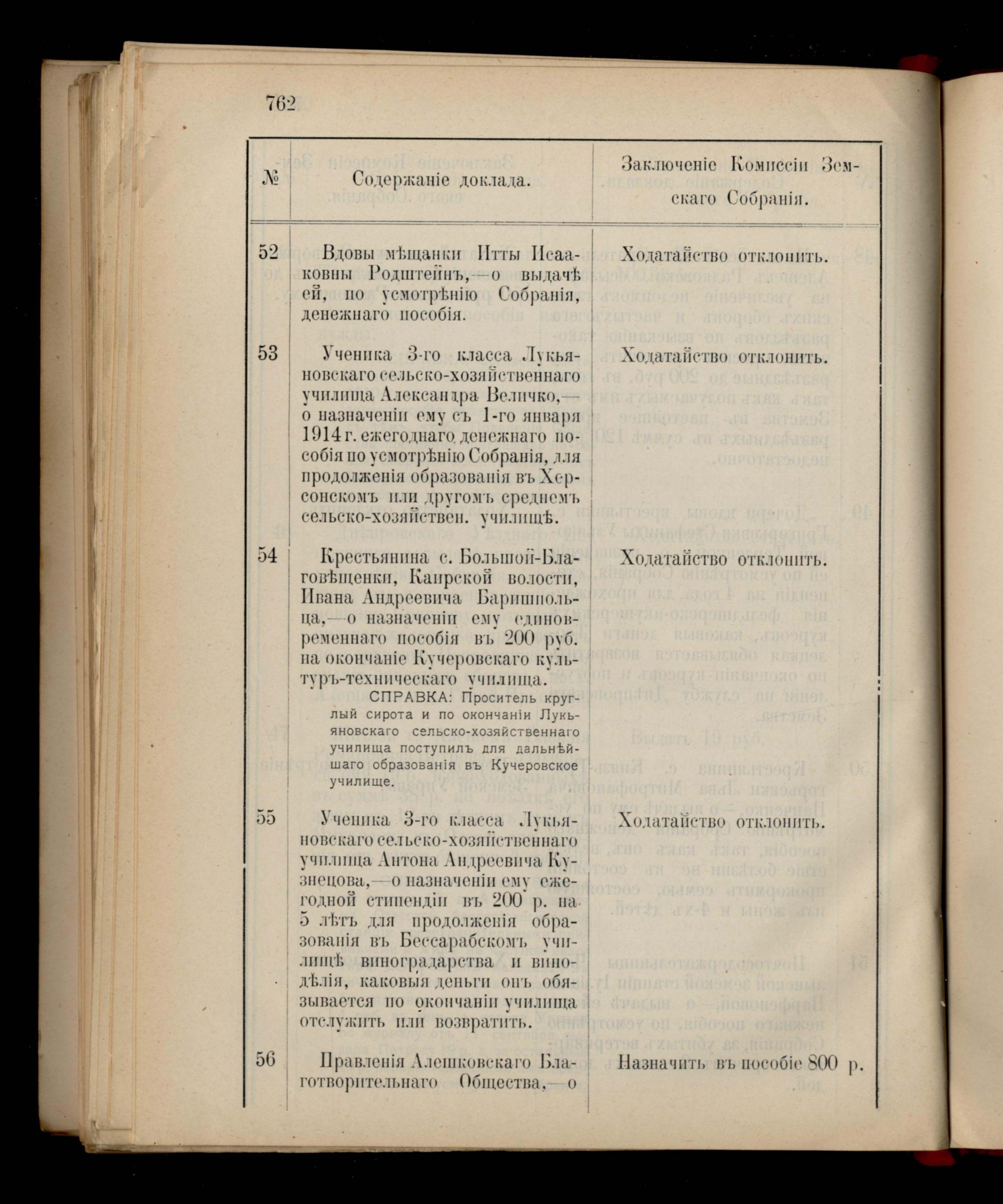 762

| № | Содержаніе доклада. | Заключеніе Комиссіи Земскаго Собранія. |
|---|---|---|
| 52 | Вдовы мѣщанки Итты Исааковны Родштейнъ,—о выдачѣ ей, по усмотрѣнію Собранія, денежнаго пособія. | Ходатайство отклонить. |
| 53 | Ученика 3-го класса Лукьяновскаго сельско-хозяйственнаго училища Александра Величко,—о назначеніи ему съ 1-го января 1914 г. ежегоднаго денежнаго пособія по усмотрѣнію Собранія, для продолженія образованія въ Херсонскомъ или другомъ среднемъ сельско-хозяйствен. училищѣ. | Ходатайство отклонить. |
| 54 | Крестьянина с. Большой-Благовѣщенки, Каирской волости, Ивана Андреевича Баришпольца,—о назначеніи ему единовременнаго пособія въ 200 руб. на окончаніе Кучеровскаго культуръ-техническаго училища. СПРАВКА: Проситель круглый сирота и по окончаніи Лукьяновскаго сельско-хозяйственнаго училища поступилъ для дальнѣйшаго образованія въ Кучеровское училище. | Ходатайство отклонить. |
| 55 | Ученика 3-го класса Лукьяновскаго сельско-хозяйственнаго училища Антона Андреевича Кузнецова,—о назначеніи ему ежегодной стипендіи въ 200 р. на 5 лѣтъ для продолженія образованія въ Бессарабскомъ училищѣ виноградарства и винодѣлія, каковыя деньги онъ обязывается по окончаніи училища отслужить или возвратить. | Ходатайство отклонить. |
| 56 | Правленія Алешковскаго Благотворительнаго Общества,—о | Назначить въ пособіе 800 р. |